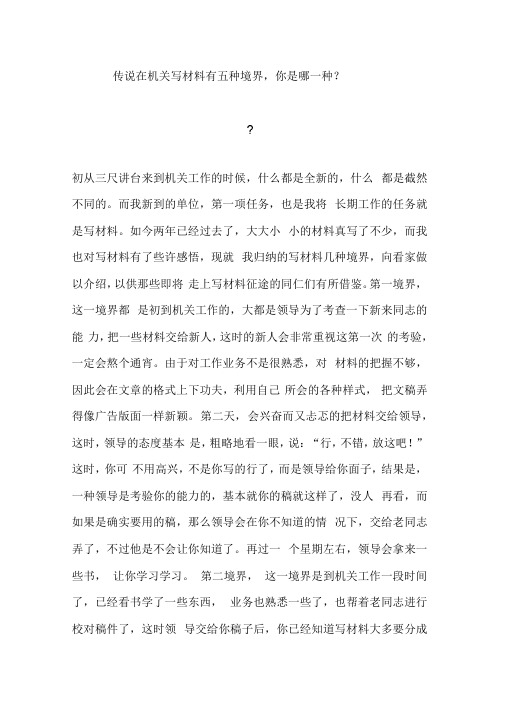 传说在机关写材料有五种境界，你是哪一种？

?

初从三尺讲台来到机关工作的时候，什么都是全新的，什么 都是截然不同的。而我新到的单位，第一项任务，也是我将 长期工作的任务就是写材料。如今两年已经过去了，大大小 小的材料真写了不少，而我也对写材料有了些许感悟，现就 我归纳的写材料几种境界，向看家做以介绍，以供那些即将 走上写材料征途的同仁们有所借鉴。第一境界，这一境界都 是初到机关工作的，大都是领导为了考查一下新来同志的能 力，把一些材料交给新人，这时的新人会非常重视这第一次 的考验，一定会熬个通宵。由于对工作业务不是很熟悉，对 材料的把握不够，因此会在文章的格式上下功夫，利用自己 所会的各种样式， 把文稿弄得像广告版面一样新颖。第二天，会兴奋而又忐忑的把材料交给领导，这时，领导的态度基本 是，粗略地看一眼，说：“行，不错，放这吧！”这时，你可 不用高兴，不是你写的行了，而是领导给你面子，结果是，一种领导是考验你的能力的，基本就你的稿就这样了，没人 再看，而如果是确实要用的稿，那么领导会在你不知道的情 况下，交给老同志弄了，不过他是不会让你知道了。再过一 个星期左右，领导会拿来一些书， 让你学习学习。 第二境界， 这一境界是到机关工作一段时间了，已经看书学了一些东西， 业务也熟悉一些了，也帮着老同志进行校对稿件了，这时领 导交给你稿子后，你已经知道写材料大多要分成